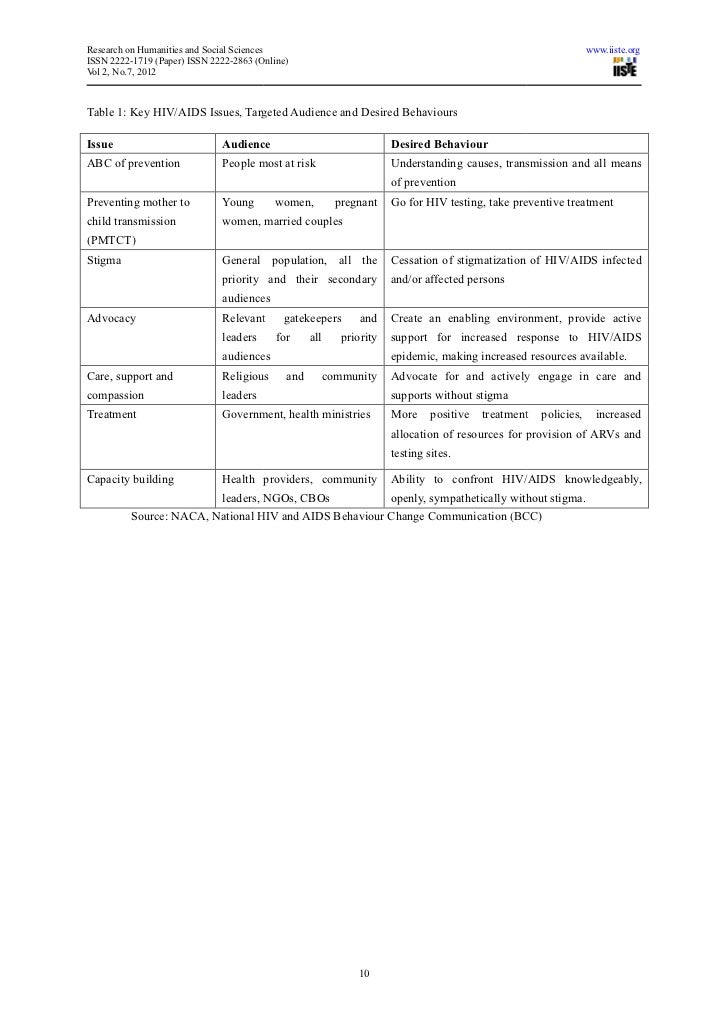 Research on Humanities and Social Sciences
ISSN 2222-1719 (Paper) ISSN 2222-2863 (Online)
Vol 2, No.7, 2012

www.iiste.org
IISTE

Table 1: Key HIV/AIDS Issues, Targeted Audience and Desired Behaviours

| Issue | Audience | Desired Behaviour |
|---|---|---|
| ABC of prevention | People most at risk | Understanding causes, transmission and all means of prevention |
| Preventing mother to child transmission (PMTCT) | Young women, pregnant women, married couples | Go for HIV testing, take preventive treatment |
| Stigma | General population, all the priority and their secondary audiences | Cessation of stigmatization of HIV/AIDS infected and/or affected persons |
| Advocacy | Relevant gatekeepers and leaders for all priority audiences | Create an enabling environment, provide active support for increased response to HIV/AIDS epidemic, making increased resources available. |
| Care, support and compassion | Religious and community leaders | Advocate for and actively engage in care and supports without stigma |
| Treatment | Government, health ministries | More positive treatment policies, increased allocation of resources for provision of ARVs and testing sites. |
| Capacity building | Health providers, community leaders, NGOs, CBOs | Ability to confront HIV/AIDS knowledgeably, openly, sympathetically without stigma. |

Source: NACA, National HIV and AIDS Behaviour Change Communication (BCC)

10